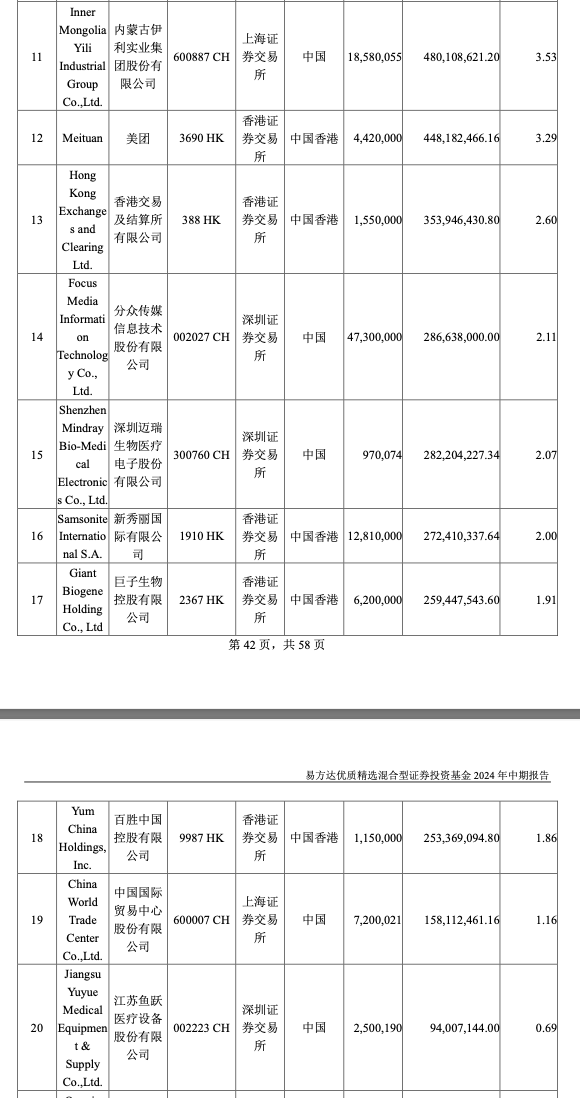 | 11 | Inner Mongolia Yili Industrial Group Co.,Ltd. | 内蒙古伊利实业集团股份有限公司 | 600887 CH | 上海证券交易所 | 中国 | 18,580,055 | 480,108,621.20 | 3.53 |
|---|---|---|---|---|---|---|---|---|
| 12 | Meituan | 美团 | 3690 HK | 香港证券交易所 | 中国香港 | 4,420,000 | 448,182,466.16 | 3.29 |
| 13 | Hong Kong Exchanges and Clearing Ltd. | 香港交易及结算所有限公司 | 388 HK | 香港证券交易所 | 中国香港 | 1,550,000 | 353,946,430.80 | 2.60 |
| 14 | Focus Media Information Technology Co., Ltd. | 分众传媒信息技术股份有限公司 | 002027 CH | 深圳证券交易所 | 中国 | 47,300,000 | 286,638,000.00 | 2.11 |
| 15 | Shenzhen Mindray Bio-Medical Electronics Co., Ltd. | 深圳迈瑞生物医疗电子股份有限公司 | 300760 CH | 深圳证券交易所 | 中国 | 970,074 | 282,204,227.34 | 2.07 |
| 16 | Samsonite International S.A. | 新秀丽国际有限公司 | 1910 HK | 香港证券交易所 | 中国香港 | 12,810,000 | 272,410,337.64 | 2.00 |
| 17 | Giant Biogene Holding Co., Ltd | 巨子生物控股有限公司 | 2367 HK | 香港证券交易所 | 中国香港 | 6,200,000 | 259,447,543.60 | 1.91 |

第 42 页，共 58 页

易方达优质精选混合型证券投资基金 2024 年中期报告

| 18 | Yum China Holdings, Inc. | 百胜中国控股有限公司 | 9987 HK | 香港证券交易所 | 中国香港 | 1,150,000 | 253,369,094.80 | 1.86 |
|---|---|---|---|---|---|---|---|---|
| 19 | China World Trade Center Co.,Ltd. | 中国国际贸易中心股份有限公司 | 600007 CH | 上海证券交易所 | 中国 | 7,200,021 | 158,112,461.16 | 1.16 |
| 20 | Jiangsu Yuyue Medical Equipment & Supply Co.,Ltd. | 江苏鱼跃医疗设备股份有限公司 | 002223 CH | 深圳证券交易所 | 中国 | 2,500,190 | 94,007,144.00 | 0.69 |